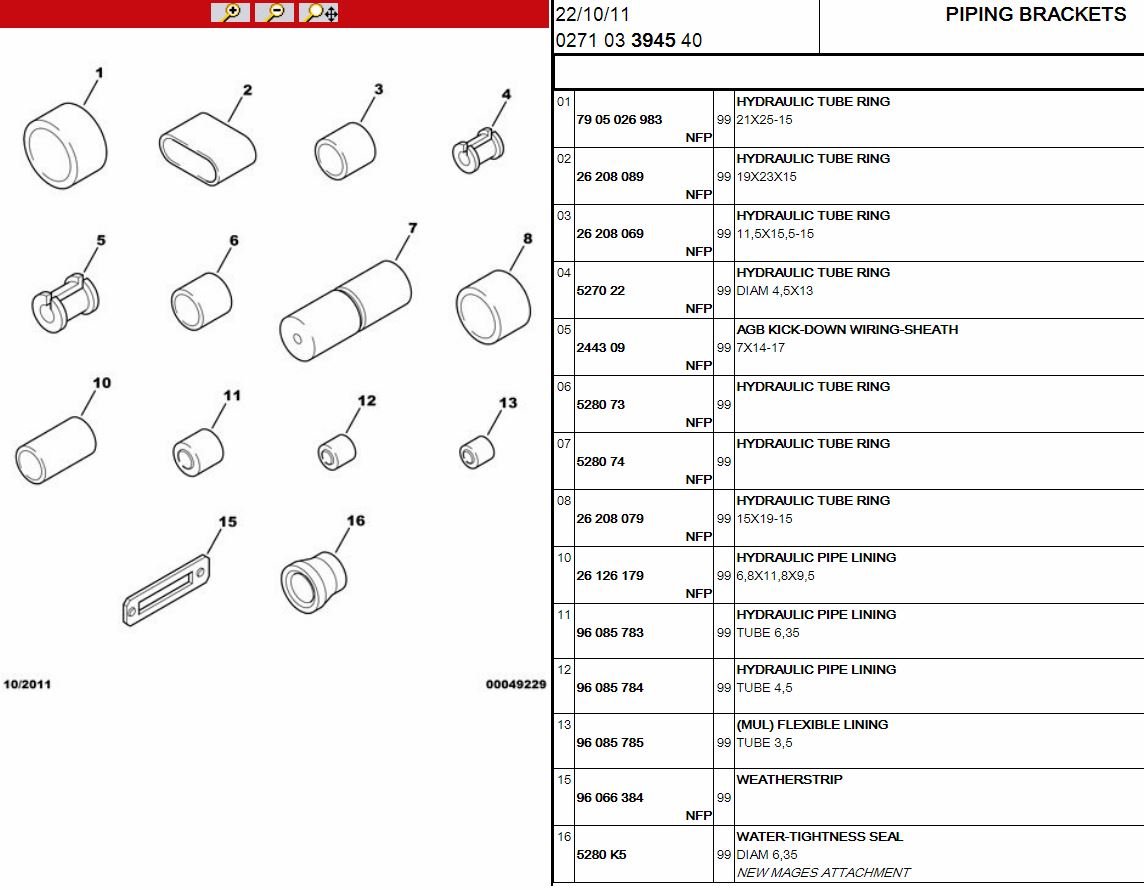 1
2
3
4
5
6
7
8
10
11
12
13
15
16

10/2011

00049229

22/10/11
0271 03 3945 40

PIPING BRACKETS

| | | | |
|---|---|---|---|
| 01 | 79 05 026 983 NFP | 99 | HYDRAULIC TUBE RING 21X25-15 |
| 02 | 26 208 089 NFP | 99 | HYDRAULIC TUBE RING 19X23X15 |
| 03 | 26 208 069 NFP | 99 | HYDRAULIC TUBE RING 11,5X15,5-15 |
| 04 | 5270 22 NFP | 99 | HYDRAULIC TUBE RING DIAM 4,5X13 |
| 05 | 2443 09 NFP | 99 | AGB KICK-DOWN WIRING-SHEATH 7X14-17 |
| 06 | 5280 73 NFP | 99 | HYDRAULIC TUBE RING |
| 07 | 5280 74 NFP | 99 | HYDRAULIC TUBE RING |
| 08 | 26 208 079 NFP | 99 | HYDRAULIC TUBE RING 15X19-15 |
| 10 | 26 126 179 NFP | 99 | HYDRAULIC PIPE LINING 6,8X11,8X9,5 |
| 11 | 96 085 783 | 99 | HYDRAULIC PIPE LINING TUBE 6,35 |
| 12 | 96 085 784 | 99 | HYDRAULIC PIPE LINING TUBE 4,5 |
| 13 | 96 085 785 | 99 | (MUL) FLEXIBLE LINING TUBE 3,5 |
| 15 | 96 066 384 NFP | 99 | WEATHERSTRIP |
| 16 | 5280 K5 | 99 | WATER-TIGHTNESS SEAL DIAM 6,35 NEW MAGES ATTACHMENT |